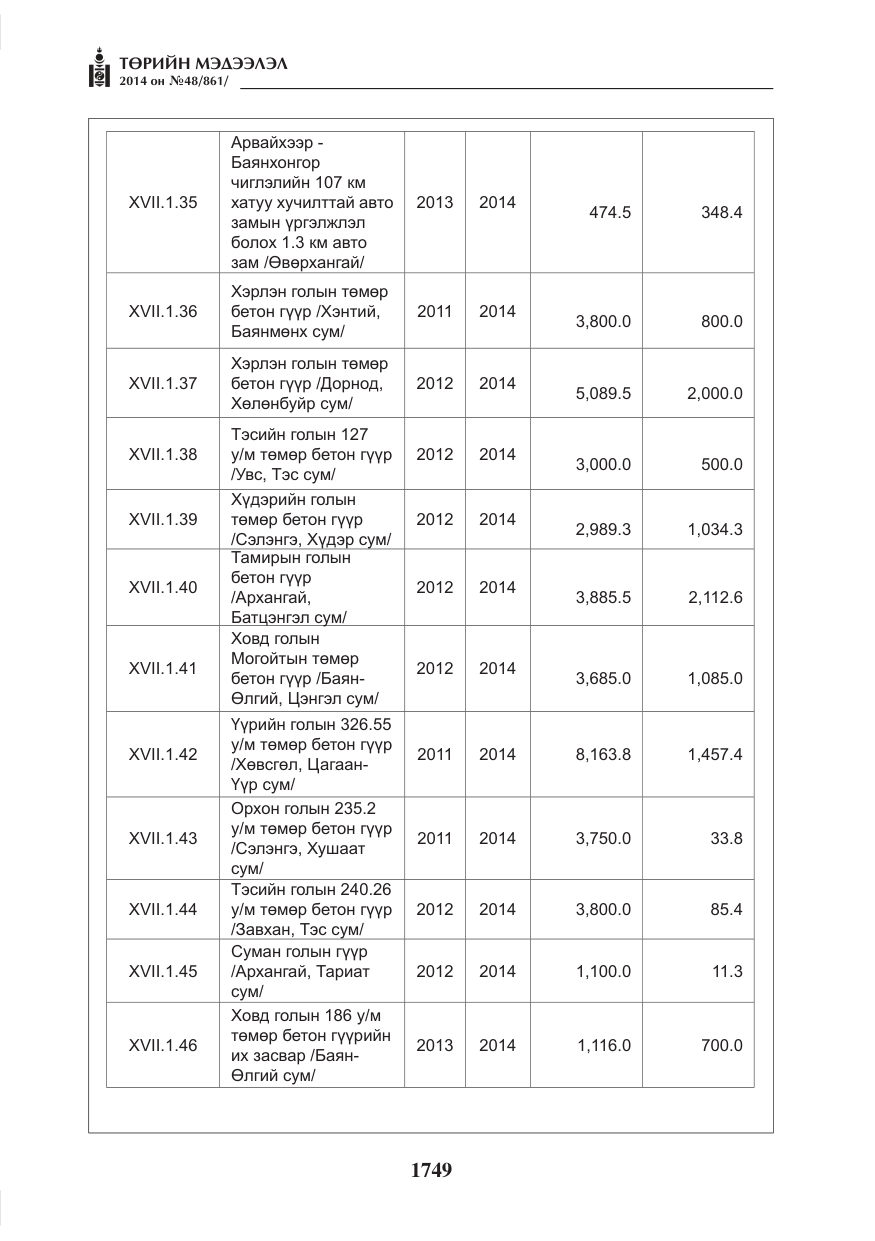 ТӨРИЙН МЭДЭЭЛЭЛ
2014 он №48/861/

| XVII.1.35 | Арвайхээр - Баянхонгор чиглэлийн 107 км хатуу хучилттай авто замын үргэлжлэл болох 1.3 км авто зам /Өвөрхангай/ | 2013 | 2014 | 474.5 | 348.4 |
|---|---|---|---|---|---|
| XVII.1.36 | Хэрлэн голын төмөр бетон гүүр /Хэнтий, Баянмөнх сум/ | 2011 | 2014 | 3,800.0 | 800.0 |
| XVII.1.37 | Хэрлэн голын төмөр бетон гүүр /Дорнод, Хөлөнбуйр сум/ | 2012 | 2014 | 5,089.5 | 2,000.0 |
| XVII.1.38 | Тэсийн голын 127 у/м төмөр бетон гүүр /Увс, Тэс сум/ | 2012 | 2014 | 3,000.0 | 500.0 |
| XVII.1.39 | Хүдэрийн голын төмөр бетон гүүр /Сэлэнгэ, Хүдэр сум/ | 2012 | 2014 | 2,989.3 | 1,034.3 |
| XVII.1.40 | Тамирын голын бетон гүүр /Архангай, Батцэнгэл сум/ | 2012 | 2014 | 3,885.5 | 2,112.6 |
| XVII.1.41 | Ховд голын Могойтын төмөр бетон гүүр /Баян-Өлгий, Цэнгэл сум/ | 2012 | 2014 | 3,685.0 | 1,085.0 |
| XVII.1.42 | Үүрийн голын 326.55 у/м төмөр бетон гүүр /Хөвсгөл, Цагаан-Үүр сум/ | 2011 | 2014 | 8,163.8 | 1,457.4 |
| XVII.1.43 | Орхон голын 235.2 у/м төмөр бетон гүүр /Сэлэнгэ, Хушаат сум/ | 2011 | 2014 | 3,750.0 | 33.8 |
| XVII.1.44 | Тэсийн голын 240.26 у/м төмөр бетон гүүр /Завхан, Тэс сум/ | 2012 | 2014 | 3,800.0 | 85.4 |
| XVII.1.45 | Суман голын гүүр /Архангай, Тариат сум/ | 2012 | 2014 | 1,100.0 | 11.3 |
| XVII.1.46 | Ховд голын 186 у/м төмөр бетон гүүрийн их засвар /Баян-Өлгий сум/ | 2013 | 2014 | 1,116.0 | 700.0 |

1749